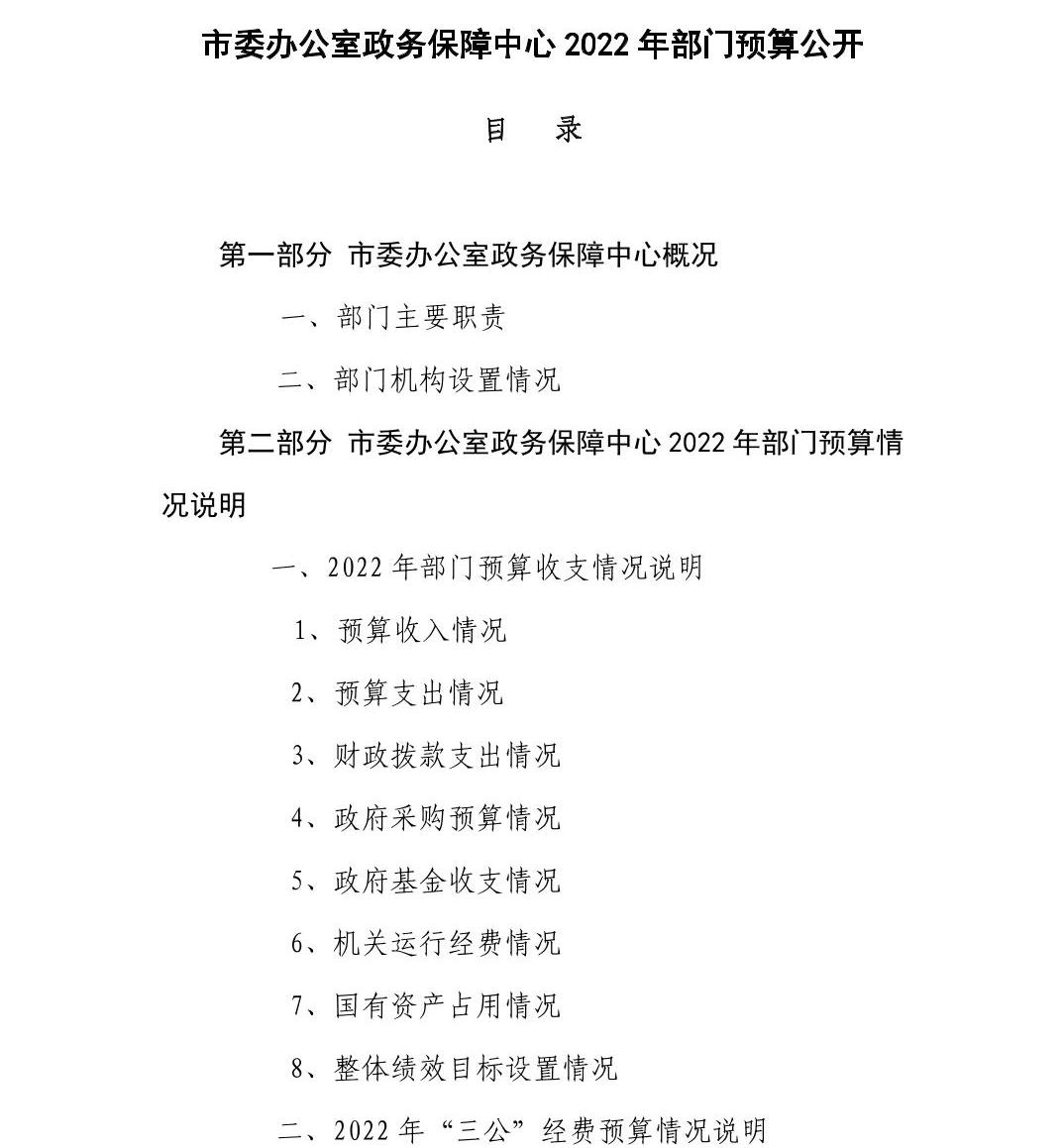 市委办公室政务保障中心 2022 年部门预算公开

目　录

第一部分 市委办公室政务保障中心概况

一、部门主要职责

二、部门机构设置情况

第二部分 市委办公室政务保障中心 2022 年部门预算情况说明

一、2022 年部门预算收支情况说明

1、预算收入情况

2、预算支出情况

3、财政拨款支出情况

4、政府采购预算情况

5、政府基金收支情况

6、机关运行经费情况

7、国有资产占用情况

8、整体绩效目标设置情况

二、2022 年“三公”经费预算情况说明